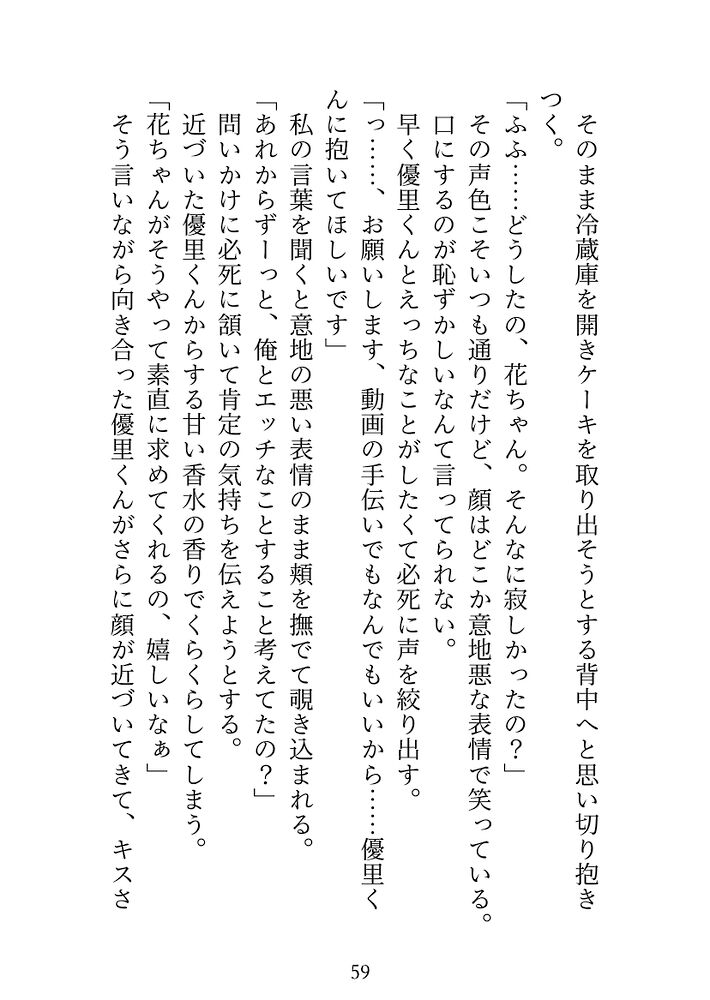 そのまま冷蔵庫を開きケーキを取り出そうとする背中へと思い切り抱きつく。
「ふふ……どうしたの、花ちゃん。そんなに寂しかったの？」
その声色こそいつも通りだけど、顔はどこか意地悪な表情で笑っている。
口にするのが恥ずかしいなんて言ってられない。
早く優里くんとえっちなことがしたくて必死に声を絞り出す。
「っ……、お願いします、動画の手伝いでもなんでもいいから……優里くんに抱いてほしいです」
私の言葉を聞くと意地の悪い表情のまま頬を撫でて覗き込まれる。
「あれからずーっと、俺とエッチなことすること考えてたの？」
問いかけに必死に頷いて肯定の気持ちを伝えようとする。
近づいた優里くんからする甘い香水の香りでくらくらしてしまう。
「花ちゃんがそうやって素直に求めてくれるの、嬉しいなぁ」
そう言いながら向き合った優里くんがさらに顔が近づいてきて、キスさ

59